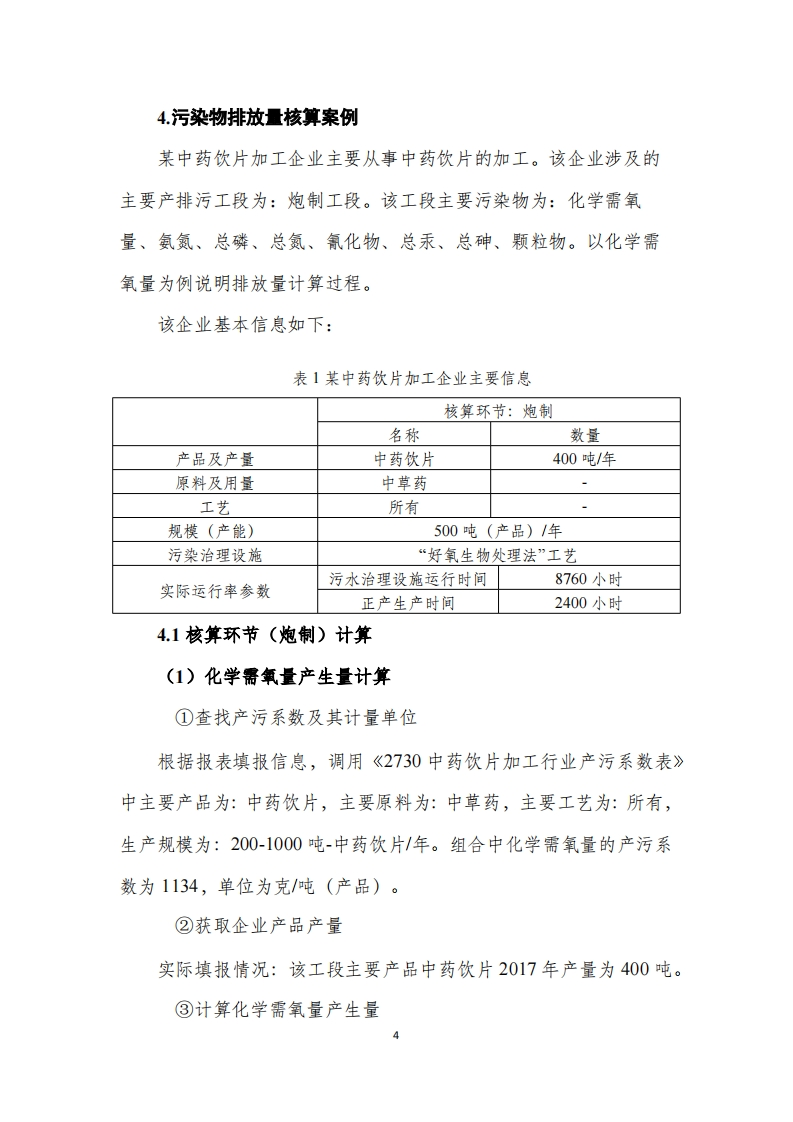 4.污染物排放量核算案例

某中药饮片加工企业主要从事中药饮片的加工。该企业涉及的主要产排污工段为：炮制工段。该工段主要污染物为：化学需氧量、氨氮、总磷、总氮、氰化物、总汞、总砷、颗粒物。以化学需氧量为例说明排放量计算过程。

该企业基本信息如下：

表 1 某中药饮片加工企业主要信息

| | 核算环节：炮制 | |
|---|---|---|
| | 名称 | 数量 |
| 产品及产量 | 中药饮片 | 400 吨/年 |
| 原料及用量 | 中草药 | - |
| 工艺 | 所有 | - |
| 规模（产能） | 500 吨（产品）/年 | |
| 污染治理设施 | “好氧生物处理法”工艺 | |
| 实际运行率参数 | 污水治理设施运行时间 | 8760 小时 |
| | 正产生产时间 | 2400 小时 |

4.1 核算环节（炮制）计算

（1）化学需氧量产生量计算

①查找产污系数及其计量单位

根据报表填报信息，调用《2730 中药饮片加工行业产污系数表》中主要产品为：中药饮片，主要原料为：中草药，主要工艺为：所有，生产规模为：200-1000 吨-中药饮片/年。组合中化学需氧量的产污系数为 1134，单位为克/吨（产品）。

②获取企业产品产量

实际填报情况：该工段主要产品中药饮片 2017 年产量为 400 吨。

③计算化学需氧量产生量

4